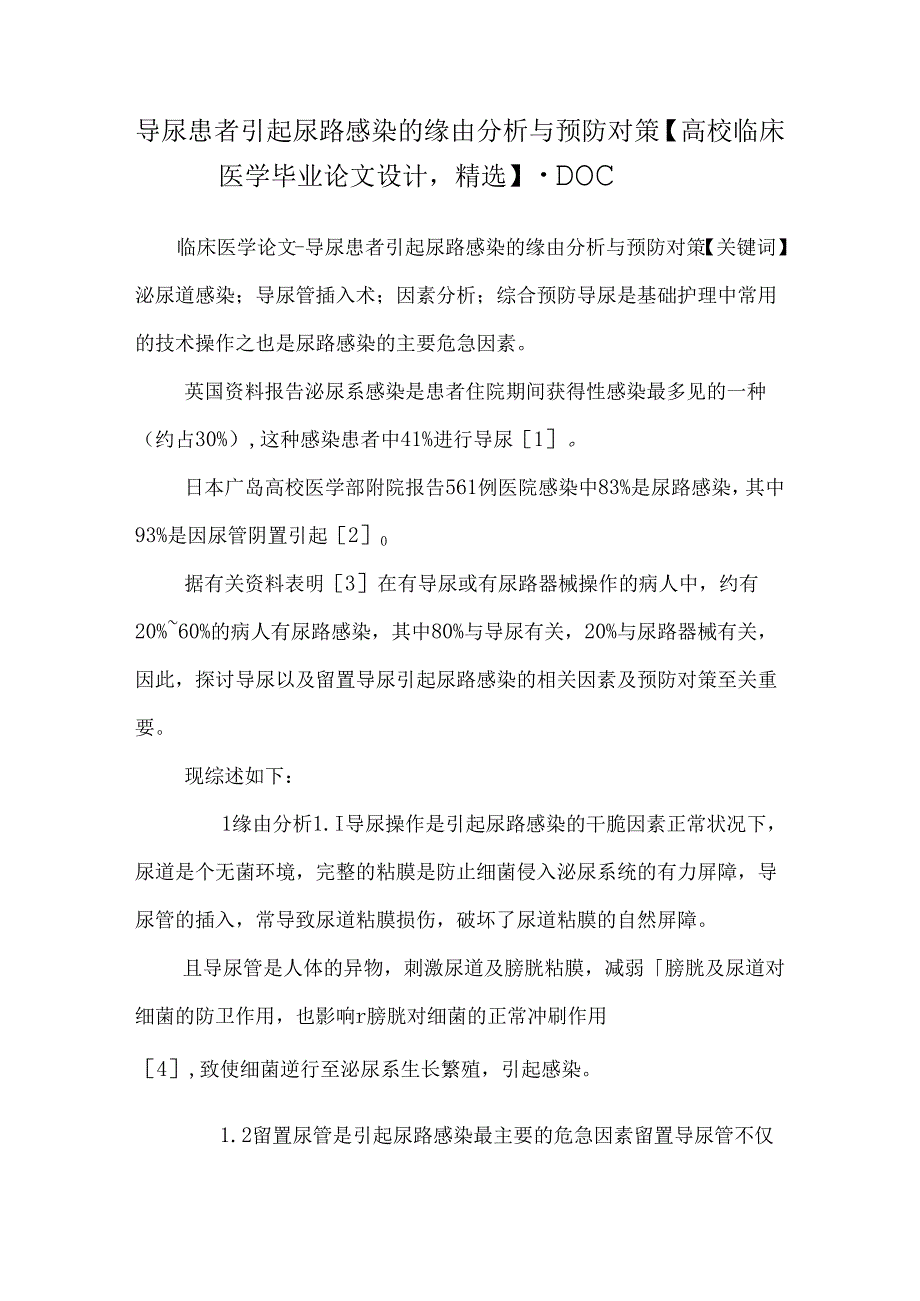 导尿患者引起尿路感染的缘由分析与预防对策【高校临床医学毕业论文设计，精选】·DOC

临床医学论文-导尿患者引起尿路感染的缘由分析与预防对策【关键词】泌尿道感染；导尿管插入术；因素分析；综合预防导尿是基础护理中常用的技术操作之也是尿路感染的主要危急因素。

英国资料报告泌尿系感染是患者住院期间获得性感染最多见的一种（约占30%）,这种感染患者中41%进行导尿［1］。

日本广岛高校医学部附院报告561例医院感染中83%是尿路感染，其中93%是因尿管阴置引起［2］0

据有关资料表明［3］在有导尿或有尿路器械操作的病人中，约有20%~60%的病人有尿路感染，其中80%与导尿有关，20%与尿路器械有关，因此，探讨导尿以及留置导尿引起尿路感染的相关因素及预防对策至关重要。

现综述如下：

1缘由分析1.I导尿操作是引起尿路感染的干脆因素正常状况下，尿道是个无菌环境，完整的粘膜是防止细菌侵入泌尿系统的有力屏障，导尿管的插入，常导致尿道粘膜损伤，破坏了尿道粘膜的自然屏障。

且导尿管是人体的异物，刺激尿道及膀胱粘膜，减弱「膀胱及尿道对细菌的防卫作用，也影响r膀胱对细菌的正常冲刷作用

［4］,致使细菌逆行至泌尿系生长繁殖，引起感染。

1.2留置尿管是引起尿路感染最主要的危急因素留置导尿管不仅